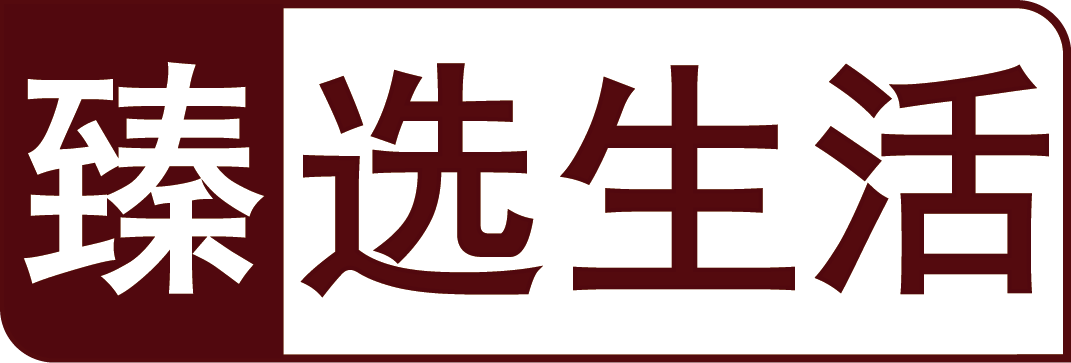 臻选生活